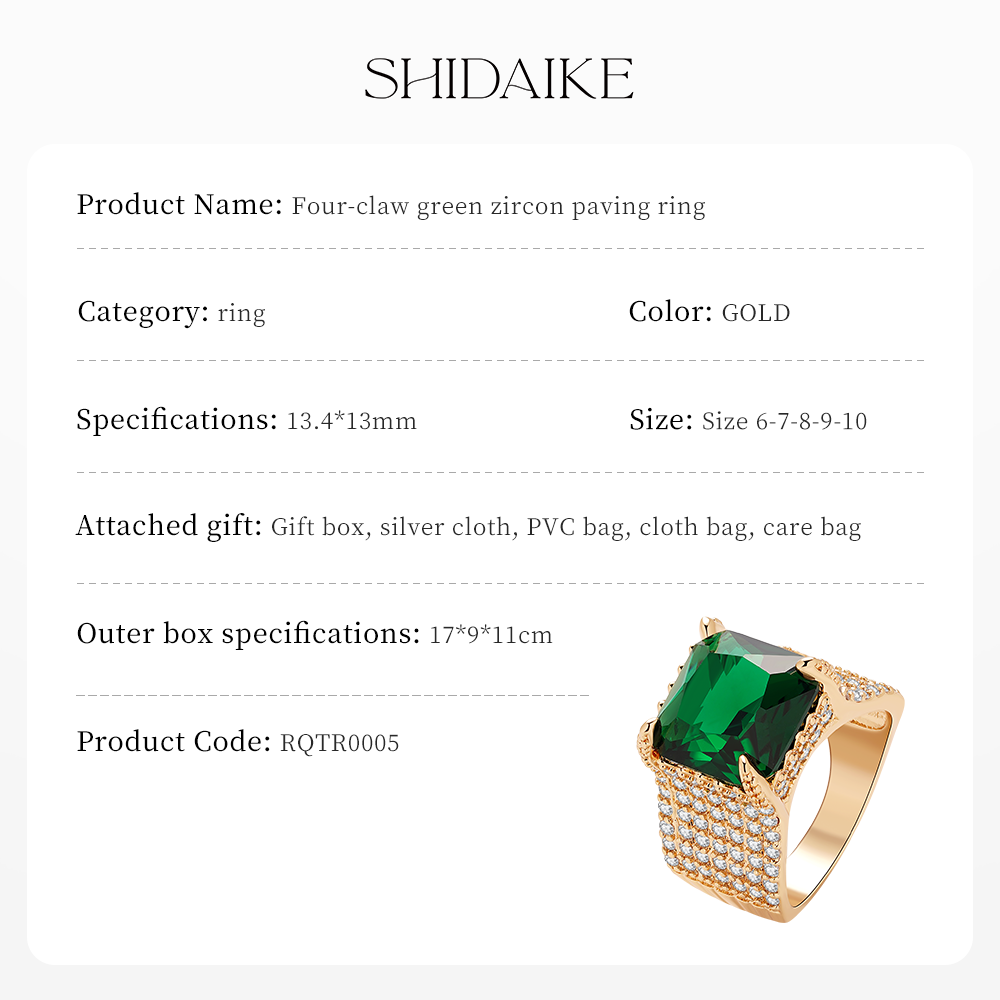 SHIDAIKE

Product Name: Four-claw green zircon paving ring

Category: ring

Color: GOLD

Specifications: 13.4*13mm

Size: Size 6-7-8-9-10

Attached gift: Gift box, silver cloth, PVC bag, cloth bag, care bag

Outer box specifications: 17*9*11cm

Product Code: RQTR0005